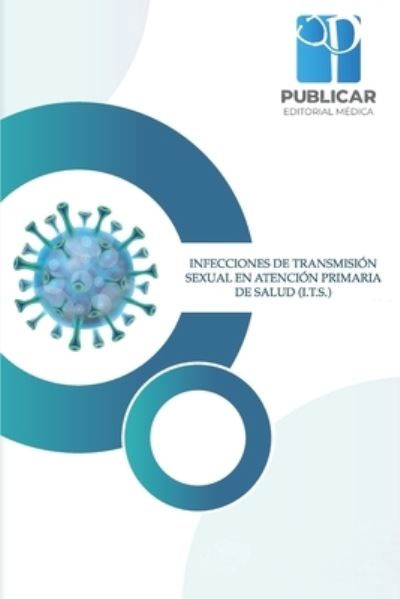 PUBLICAR
EDITORIAL MÉDICA

INFECCIONES DE TRANSMISIÓN SEXUAL EN ATENCIÓN PRIMARIA DE SALUD (I.T.S.)